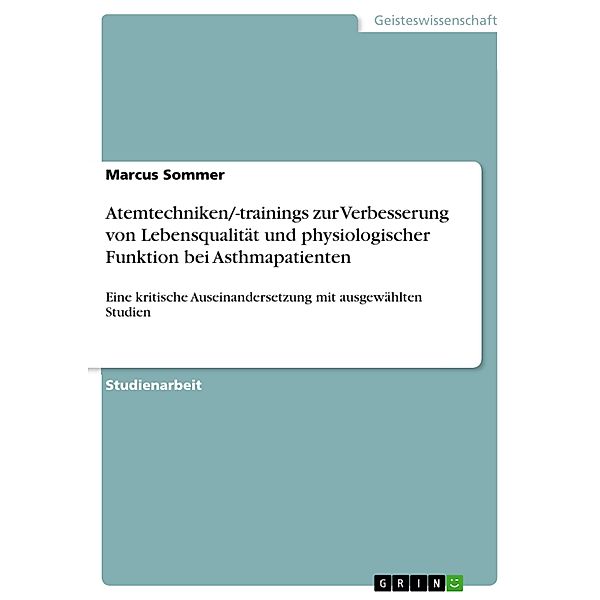 Geisteswissenschaft

Marcus Sommer

Atemtechniken/-trainings zur Verbesserung von Lebensqualität und physiologischer Funktion bei Asthmapatienten

Eine kritische Auseinandersetzung mit ausgewählten Studien

Studienarbeit

GRIN